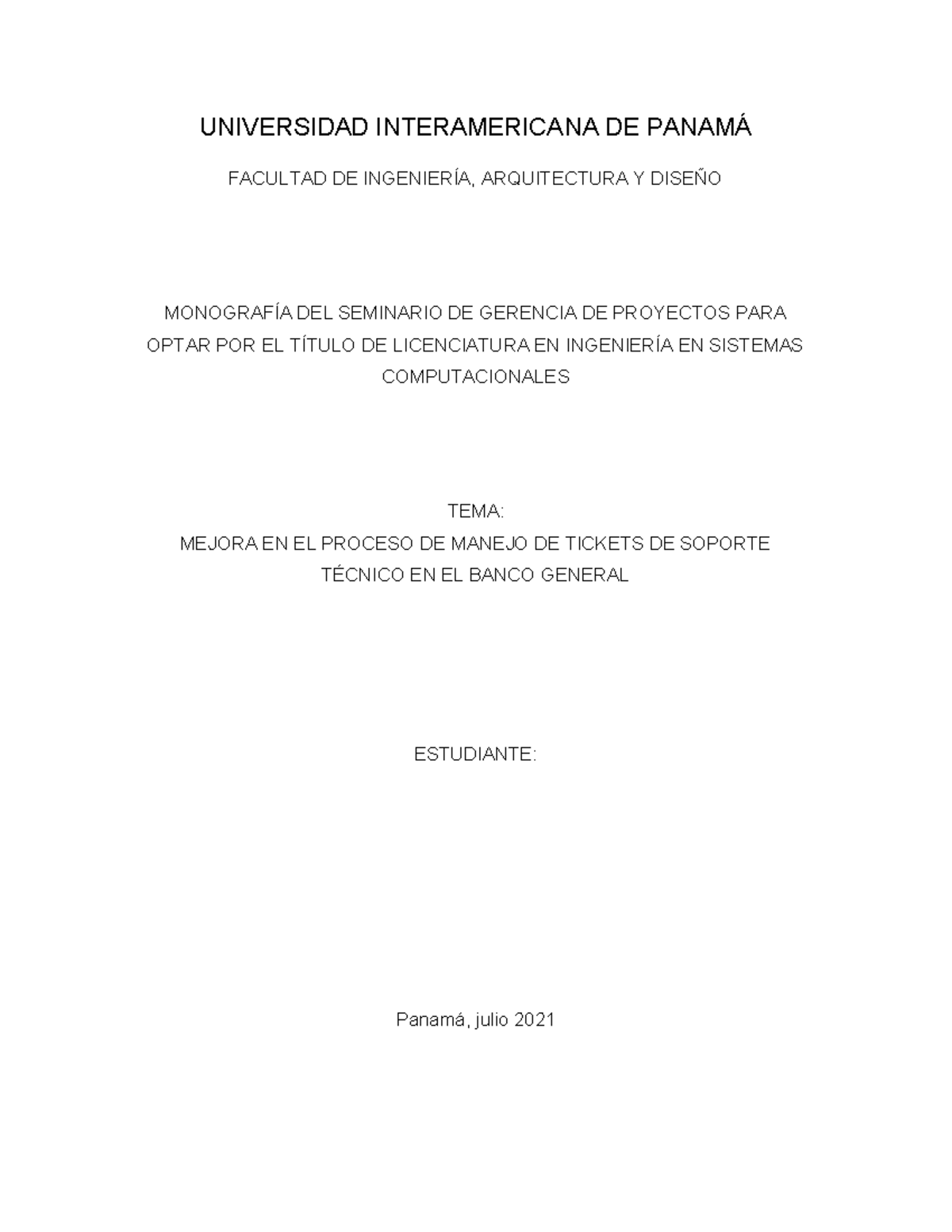 UNIVERSIDAD INTERAMERICANA DE PANAMÁ

FACULTAD DE INGENIERÍA, ARQUITECTURA Y DISEÑO

MONOGRAFÍA DEL SEMINARIO DE GERENCIA DE PROYECTOS PARA OPTAR POR EL TÍTULO DE LICENCIATURA EN INGENIERÍA EN SISTEMAS COMPUTACIONALES

TEMA:
MEJORA EN EL PROCESO DE MANEJO DE TICKETS DE SOPORTE TÉCNICO EN EL BANCO GENERAL

ESTUDIANTE:

Panamá, julio 2021